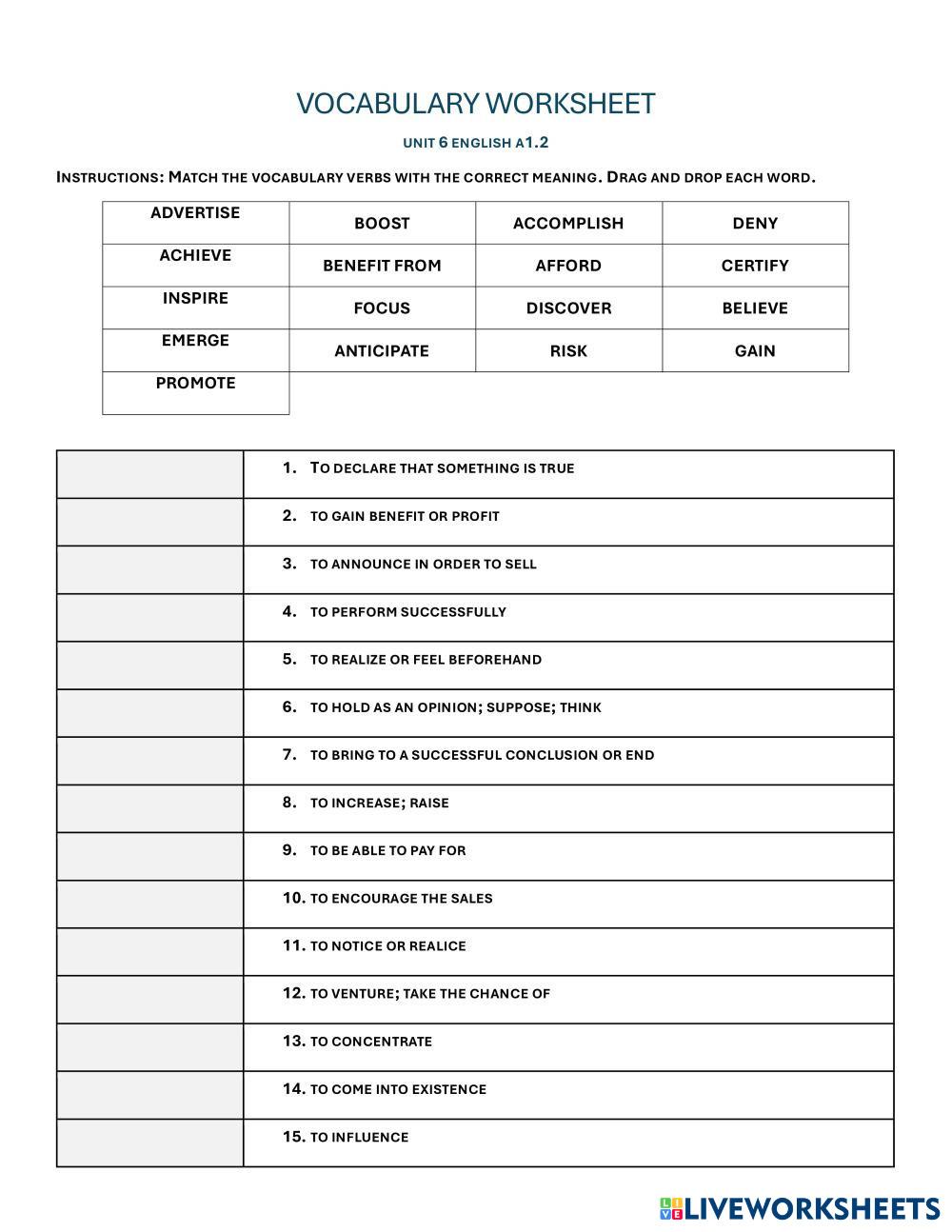 VOCABULARY WORKSHEET

UNIT 6 ENGLISH A1.2

INSTRUCTIONS: MATCH THE VOCABULARY VERBS WITH THE CORRECT MEANING. DRAG AND DROP EACH WORD.

| ADVERTISE | BOOST | ACCOMPLISH | DENY |
|---|---|---|---|
| ACHIEVE | BENEFIT FROM | AFFORD | CERTIFY |
| INSPIRE | FOCUS | DISCOVER | BELIEVE |
| EMERGE | ANTICIPATE | RISK | GAIN |
| PROMOTE | | | |

| | |
|---|---|
| | 1. TO DECLARE THAT SOMETHING IS TRUE |
| | 2. TO GAIN BENEFIT OR PROFIT |
| | 3. TO ANNOUNCE IN ORDER TO SELL |
| | 4. TO PERFORM SUCCESSFULLY |
| | 5. TO REALIZE OR FEEL BEFOREHAND |
| | 6. TO HOLD AS AN OPINION; SUPPOSE; THINK |
| | 7. TO BRING TO A SUCCESSFUL CONCLUSION OR END |
| | 8. TO INCREASE; RAISE |
| | 9. TO BE ABLE TO PAY FOR |
| | 10. TO ENCOURAGE THE SALES |
| | 11. TO NOTICE OR REALICE |
| | 12. TO VENTURE; TAKE THE CHANCE OF |
| | 13. TO CONCENTRATE |
| | 14. TO COME INTO EXISTENCE |
| | 15. TO INFLUENCE |

LIVEWORKSHEETS